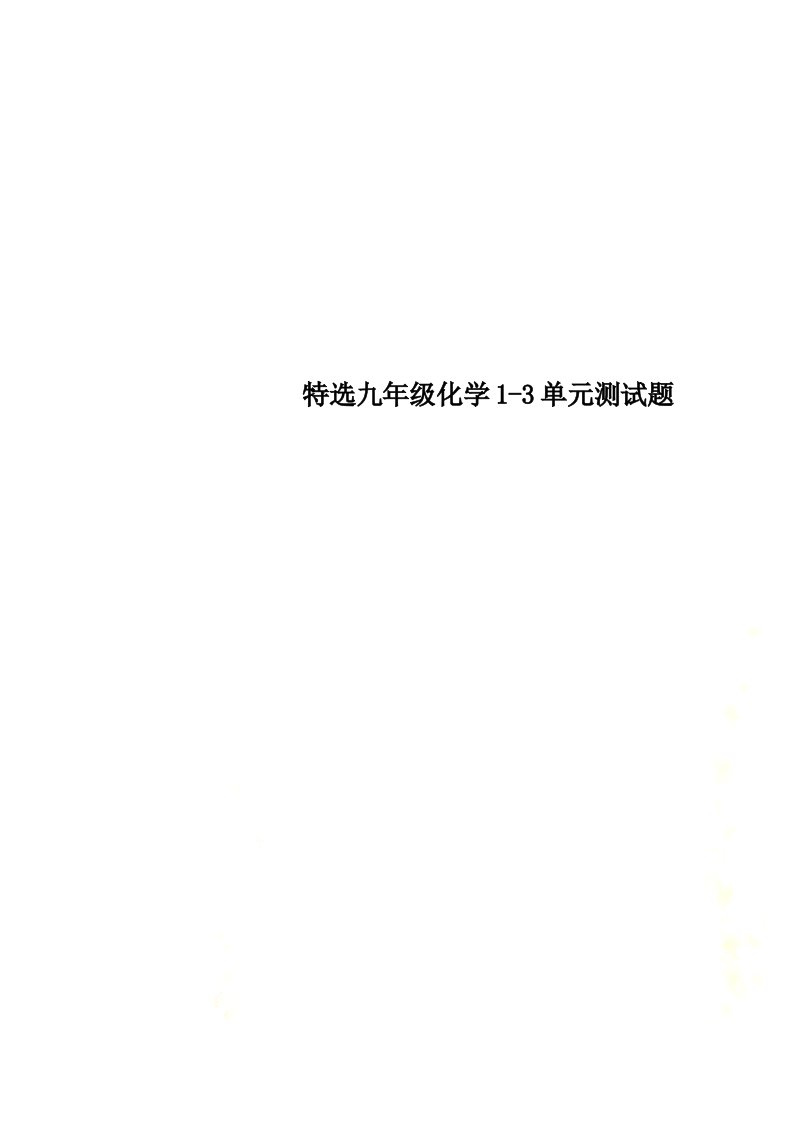 特选九年级化学1-3单元测试题